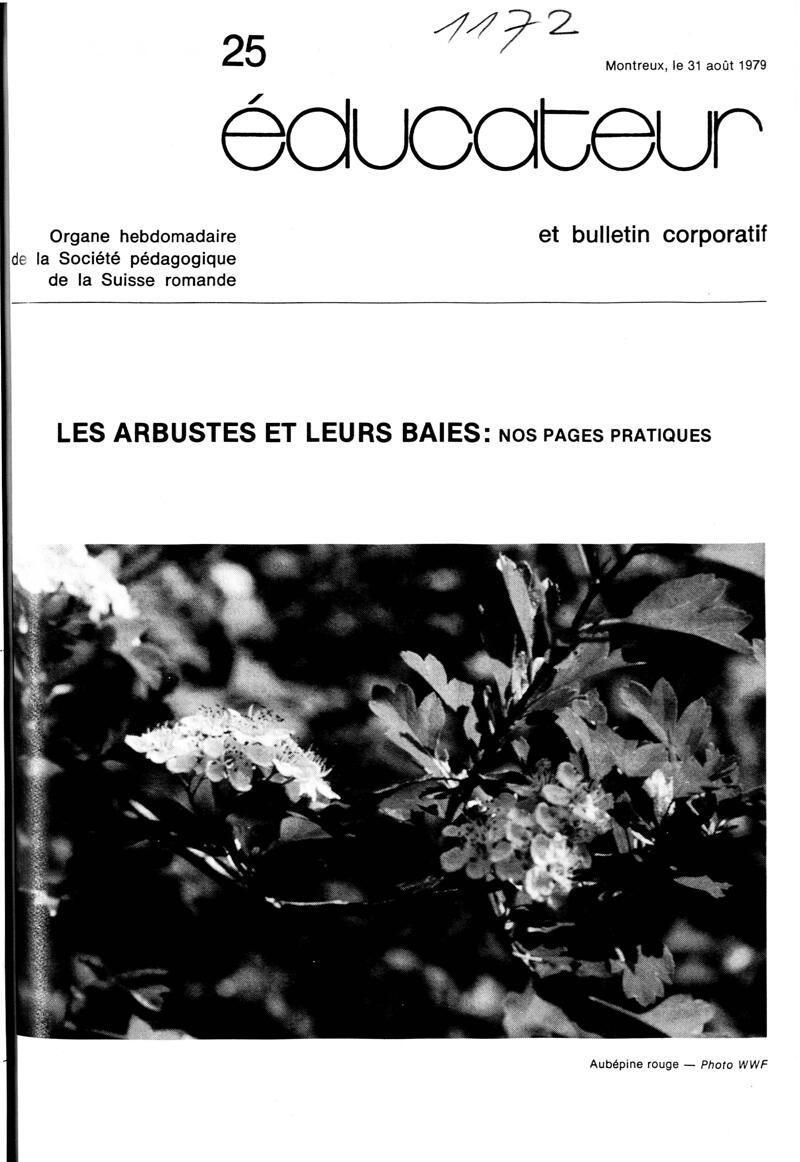 25

1172

Montreux, le 31 août 1979

éducateur

Organe hebdomadaire de la Société pédagogique de la Suisse romande

et bulletin corporatif

LES ARBUSTES ET LEURS BAIES: NOS PAGES PRATIQUES

Aubépine rouge — Photo WWF